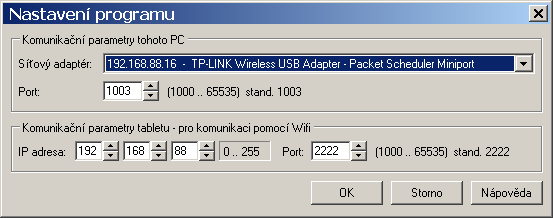 Nastavení programu

Komunikační parametry tohoto PC

Síťový adaptér: 192.168.88.16 - TP-LINK Wireless USB Adapter - Packet Scheduler Miniport

Port: 1003 (1000 .. 65535) stand. 1003

Komunikační parametry tabletu - pro komunikaci pomocí Wifi

IP adresa: 192 168 88 0 .. 255 Port: 2222 (1000 .. 65535) stand. 2222

OK Storno Nápověda